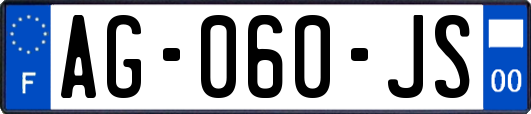 F
AG-060-JS
00